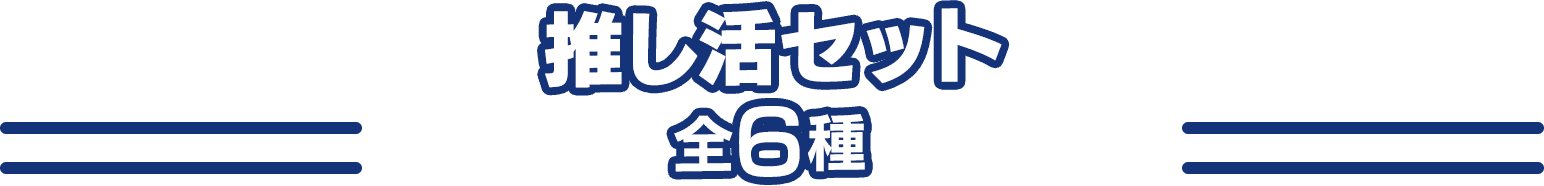 推し活セット
全6種